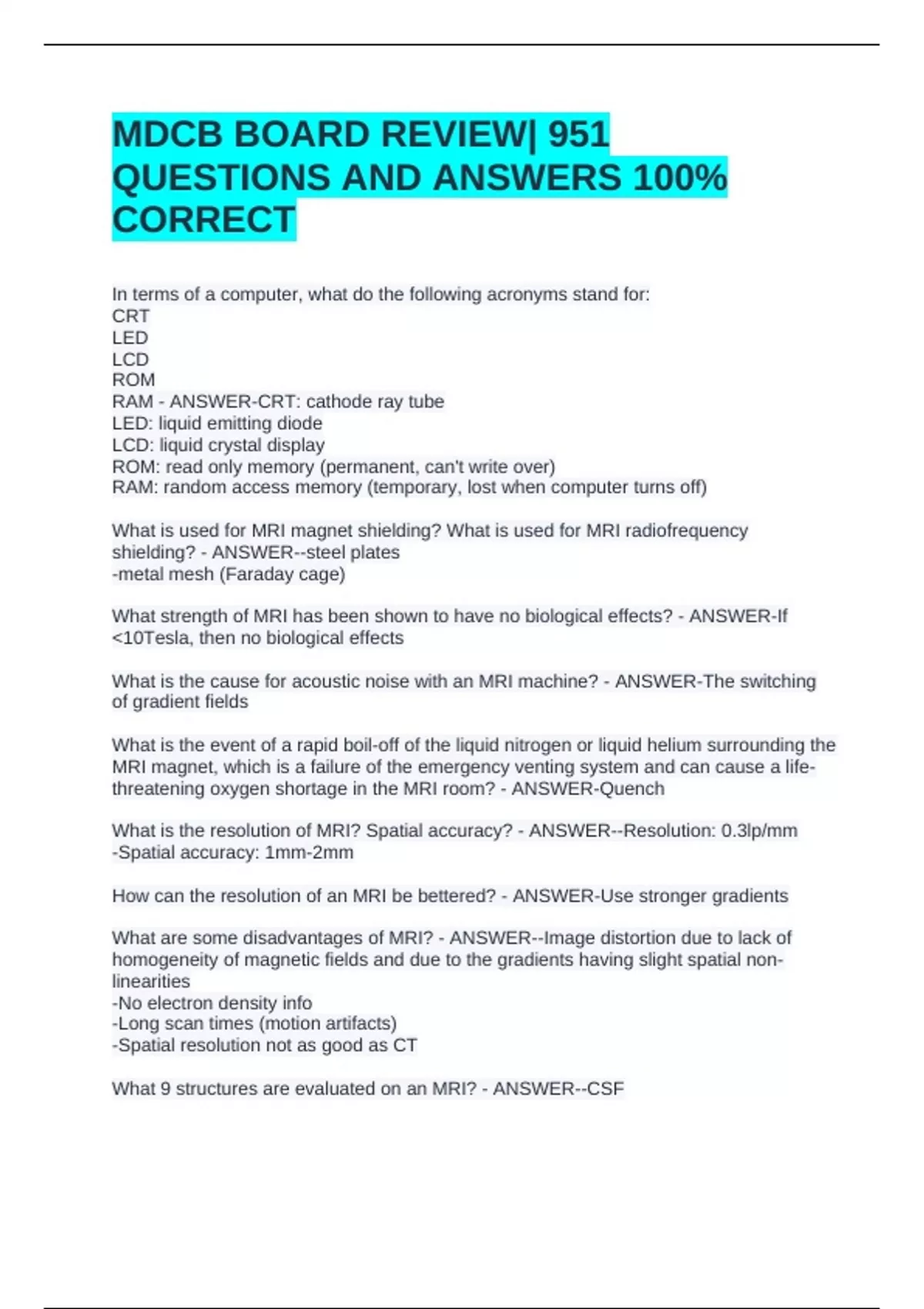 MDCB BOARD REVIEW| 951 QUESTIONS AND ANSWERS 100% CORRECT

In terms of a computer, what do the following acronyms stand for:
CRT
LED
LCD
ROM
RAM - ANSWER-CRT: cathode ray tube
LED: liquid emitting diode
LCD: liquid crystal display
ROM: read only memory (permanent, can't write over)
RAM: random access memory (temporary, lost when computer turns off)

What is used for MRI magnet shielding? What is used for MRI radiofrequency shielding? - ANSWER--steel plates
-metal mesh (Faraday cage)

What strength of MRI has been shown to have no biological effects? - ANSWER-If <10Tesla, then no biological effects

What is the cause for acoustic noise with an MRI machine? - ANSWER-The switching of gradient fields

What is the event of a rapid boil-off of the liquid nitrogen or liquid helium surrounding the MRI magnet, which is a failure of the emergency venting system and can cause a life-threatening oxygen shortage in the MRI room? - ANSWER-Quench

What is the resolution of MRI? Spatial accuracy? - ANSWER--Resolution: 0.3lp/mm
-Spatial accuracy: 1mm-2mm

How can the resolution of an MRI be bettered? - ANSWER-Use stronger gradients

What are some disadvantages of MRI? - ANSWER--Image distortion due to lack of homogeneity of magnetic fields and due to the gradients having slight spatial non-linearities
-No electron density info
-Long scan times (motion artifacts)
-Spatial resolution not as good as CT

What 9 structures are evaluated on an MRI? - ANSWER--CSF